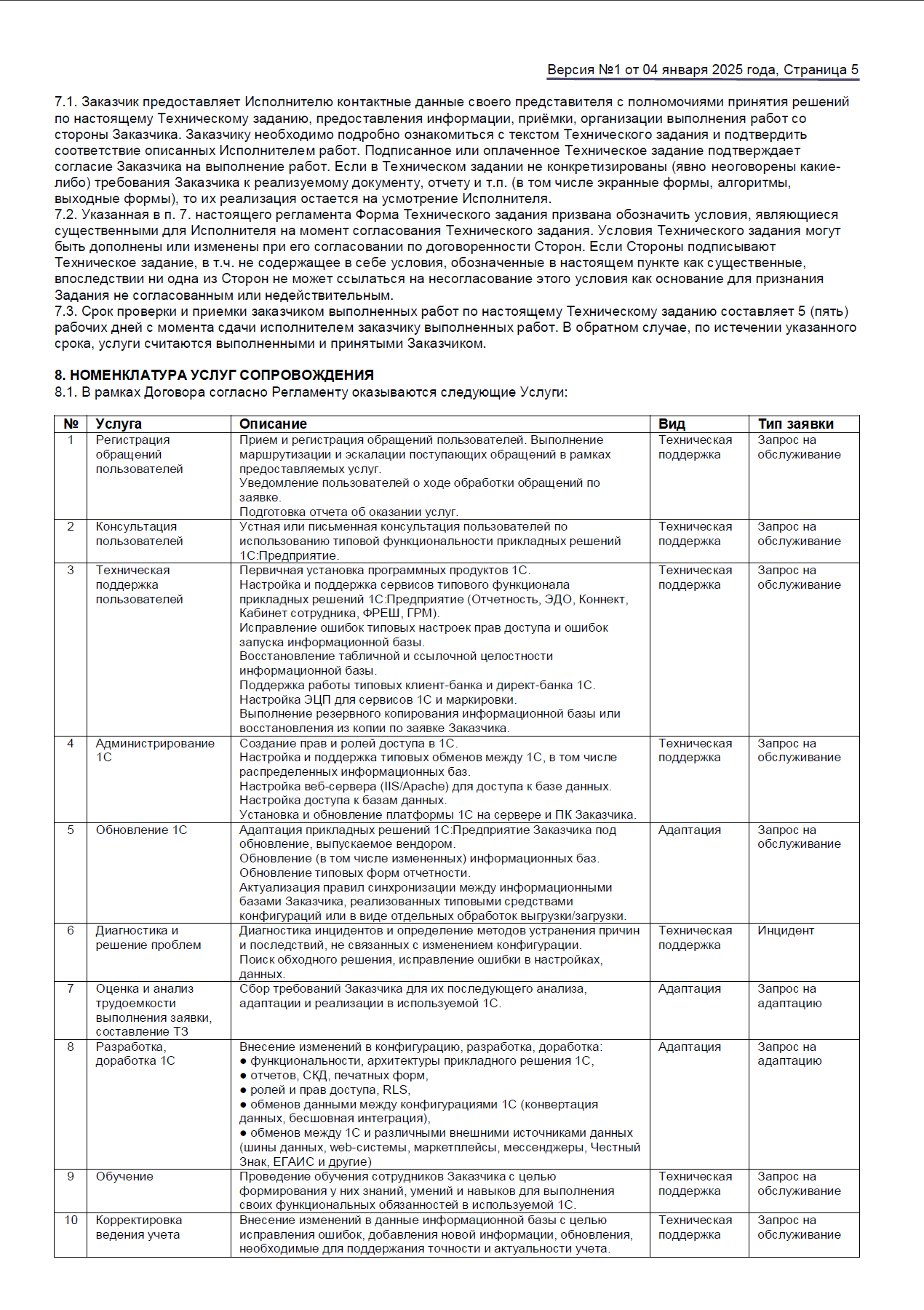 Версия №1 от 04 января 2025 года, Страница 5

7.1. Заказчик предоставляет Исполнителю контактные данные своего представителя с полномочиями принятия решений по настоящему Техническому заданию, предоставления информации, приёмки, организации выполнения работ со стороны Заказчика. Заказчику необходимо подробно ознакомиться с текстом Технического задания и подтвердить соответствие описанных Исполнителем работ. Подписанное или оплаченное Техническое задание подтверждает согласие Заказчика на выполнение работ. Если в Техническом задании не конкретизированы (явно неоговорены какие-либо) требования Заказчика к реализуемому документу, отчету и т.п. (в том числе экранные формы, алгоритмы, выходные формы), то их реализация остается на усмотрение Исполнителя.
7.2. Указанная в п. 7. настоящего регламента Форма Технического задания призвана обозначить условия, являющиеся существенными для Исполнителя на момент согласования Технического задания. Условия Технического задания могут быть дополнены или изменены при его согласовании по договоренности Сторон. Если Стороны подписывают Техническое задание, в т.ч. не содержащее в себе условия, обозначенные в настоящем пункте как существенные, впоследствии ни одна из Сторон не может ссылаться на несогласование этого условия как основание для признания Задания не согласованным или недействительным.
7.3. Срок проверки и приемки заказчиком выполненных работ по настоящему Техническому заданию составляет 5 (пять) рабочих дней с момента сдачи исполнителем заказчику выполненных работ. В обратном случае, по истечении указанного срока, услуги считаются выполненными и принятыми Заказчиком.

8. НОМЕНКЛАТУРА УСЛУГ СОПРОВОЖДЕНИЯ
8.1. В рамках Договора согласно Регламенту оказываются следующие Услуги:

| № | Услуга | Описание | Вид | Тип заявки |
|---|---|---|---|---|
| 1 | Регистрация обращений пользователей | Прием и регистрация обращений пользователей. Выполнение маршрутизации и эскалации поступающих обращений в рамках предоставляемых услуг. Уведомление пользователей о ходе обработки обращений по заявке. Подготовка отчета об оказании услуг. | Техническая поддержка | Запрос на обслуживание |
| 2 | Консультация пользователей | Устная или письменная консультация пользователей по использованию типовой функциональности прикладных решений 1С:Предприятие. | Техническая поддержка | Запрос на обслуживание |
| 3 | Техническая поддержка пользователей | Первичная установка программных продуктов 1С. Настройка и поддержка сервисов типового функционала прикладных решений 1С:Предприятие (Отчетность, ЭДО, Коннект, Кабинет сотрудника, ФРЕШ, ГРМ). Исправление ошибок типовых настроек прав доступа и ошибок запуска информационной базы. Восстановление табличной и ссылочной целостности информационной базы. Поддержка работы типовых клиент-банка и директ-банка 1С. Настройка ЭЦП для сервисов 1С и маркировки. Выполнение резервного копирования информационной базы или восстановления из копии по заявке Заказчика. | Техническая поддержка | Запрос на обслуживание |
| 4 | Администрирование 1С | Создание прав и ролей доступа в 1С. Настройка и поддержка типовых обменов между 1С, в том числе распределенных информационных баз. Настройка веб-сервера (IIS/Apache) для доступа к базе данных. Настройка доступа к базам данных. Установка и обновление платформы 1С на сервере и ПК Заказчика. | Техническая поддержка | Запрос на обслуживание |
| 5 | Обновление 1С | Адаптация прикладных решений 1С:Предприятие Заказчика под обновление, выпускаемое вендором. Обновление (в том числе измененных) информационных баз. Обновление типовых форм отчетности. Актуализация правил синхронизации между информационными базами Заказчика, реализованных типовыми средствами конфигураций или в виде отдельных обработок выгрузки/загрузки. | Адаптация | Запрос на обслуживание |
| 6 | Диагностика и решение проблем | Диагностика инцидентов и определение методов устранения причин и последствий, не связанных с изменением конфигурации. Поиск обходного решения, исправление ошибки в настройках, данных. | Техническая поддержка | Инцидент |
| 7 | Оценка и анализ трудоемкости выполнения заявки, составление ТЗ | Сбор требований Заказчика для их последующего анализа, адаптации и реализации в используемой 1С. | Адаптация | Запрос на адаптацию |
| 8 | Разработка, доработка 1С | Внесение изменений в конфигурацию, разработка, доработка: ● функциональности, архитектуры прикладного решения 1С, ● отчетов, СКД, печатных форм, ● ролей и прав доступа, RLS, ● обменов данными между конфигурациями 1С (конвертация данных, бесшовная интеграция), ● обменов между 1С и различными внешними источниками данных (шины данных, web-системы, маркетплейсы, мессенджеры, Честный Знак, ЕГАИС и другие) | Адаптация | Запрос на адаптацию |
| 9 | Обучение | Проведение обучения сотрудников Заказчика с целью формирования у них знаний, умений и навыков для выполнения своих функциональных обязанностей в используемой 1С. | Техническая поддержка | Запрос на обслуживание |
| 10 | Корректировка ведения учета | Внесение изменений в данные информационной базы с целью исправления ошибок, добавления новой информации, обновления, необходимые для поддержания точности и актуальности учета. | Техническая поддержка | Запрос на обслуживание |